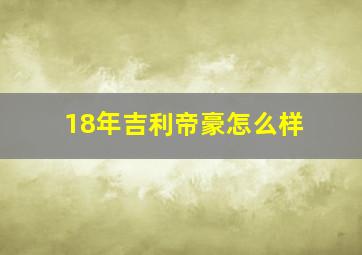 18年吉利帝豪怎么样